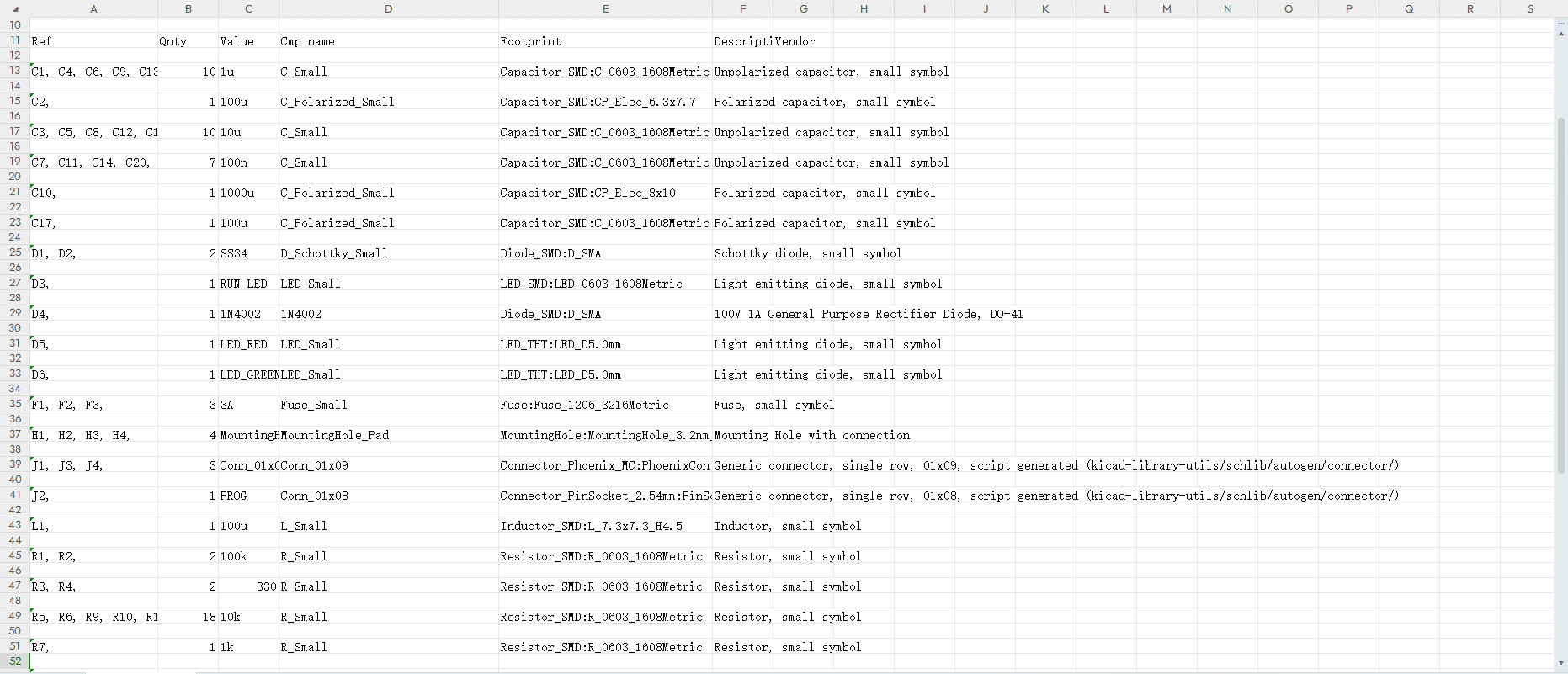 | | A | B | C | D | E | F | G | H | I | J | K | L | M | N | O | P | Q | R | S |
|---|---|---|---|---|---|---|---|---|---|---|---|---|---|---|---|---|---|---|---|
| 10 | | | | | | | | | | | | | | | | | | | |
| 11 | Ref | Qnty | Value | Cmp name | Footprint | Descripti | Vendor | | | | | | | | | | | | |
| 12 | | | | | | | | | | | | | | | | | | | |
| 13 | C1, C4, C6, C9, C13 | 10 | 1u | C_Small | Capacitor_SMD:C_0603_1608Metric | Unpolarized capacitor, small symbol | | | | | | | | | | | | | |
| 14 | | | | | | | | | | | | | | | | | | | |
| 15 | C2, | 1 | 100u | C_Polarized_Small | Capacitor_SMD:CP_Elec_6.3x7.7 | Polarized capacitor, small symbol | | | | | | | | | | | | | |
| 16 | | | | | | | | | | | | | | | | | | | |
| 17 | C3, C5, C8, C12, C1 | 10 | 10u | C_Small | Capacitor_SMD:C_0603_1608Metric | Unpolarized capacitor, small symbol | | | | | | | | | | | | | |
| 18 | | | | | | | | | | | | | | | | | | | |
| 19 | C7, C11, C14, C20, | 7 | 100n | C_Small | Capacitor_SMD:C_0603_1608Metric | Unpolarized capacitor, small symbol | | | | | | | | | | | | | |
| 20 | | | | | | | | | | | | | | | | | | | |
| 21 | C10, | 1 | 1000u | C_Polarized_Small | Capacitor_SMD:CP_Elec_8x10 | Polarized capacitor, small symbol | | | | | | | | | | | | | |
| 22 | | | | | | | | | | | | | | | | | | | |
| 23 | C17, | 1 | 100u | C_Polarized_Small | Capacitor_SMD:C_0603_1608Metric | Polarized capacitor, small symbol | | | | | | | | | | | | | |
| 24 | | | | | | | | | | | | | | | | | | | |
| 25 | D1, D2, | 2 | SS34 | D_Schottky_Small | Diode_SMD:D_SMA | Schottky diode, small symbol | | | | | | | | | | | | | |
| 26 | | | | | | | | | | | | | | | | | | | |
| 27 | D3, | 1 | RUN_LED | LED_Small | LED_SMD:LED_0603_1608Metric | Light emitting diode, small symbol | | | | | | | | | | | | | |
| 28 | | | | | | | | | | | | | | | | | | | |
| 29 | D4, | 1 | 1N4002 | 1N4002 | Diode_SMD:D_SMA | 100V 1A General Purpose Rectifier Diode, DO-41 | | | | | | | | | | | | | |
| 30 | | | | | | | | | | | | | | | | | | | |
| 31 | D5, | 1 | LED_RED | LED_Small | LED_THT:LED_D5.0mm | Light emitting diode, small symbol | | | | | | | | | | | | | |
| 32 | | | | | | | | | | | | | | | | | | | |
| 33 | D6, | 1 | LED_GREEN | LED_Small | LED_THT:LED_D5.0mm | Light emitting diode, small symbol | | | | | | | | | | | | | |
| 34 | | | | | | | | | | | | | | | | | | | |
| 35 | F1, F2, F3, | 3 | 3A | Fuse_Small | Fuse:Fuse_1206_3216Metric | Fuse, small symbol | | | | | | | | | | | | | |
| 36 | | | | | | | | | | | | | | | | | | | |
| 37 | H1, H2, H3, H4, | 4 | MountingH | MountingHole_Pad | MountingHole:MountingHole_3.2mm_ | Mounting Hole with connection | | | | | | | | | | | | | |
| 38 | | | | | | | | | | | | | | | | | | | |
| 39 | J1, J3, J4, | 3 | Conn_01x0 | Conn_01x09 | Connector_Phoenix_MC:PhoenixCon | Generic connector, single row, 01x09, script generated (kicad-library-utils/schlib/autogen/connector/) | | | | | | | | | | | | | |
| 40 | | | | | | | | | | | | | | | | | | | |
| 41 | J2, | 1 | PROG | Conn_01x08 | Connector_PinSocket_2.54mm:PinS | Generic connector, single row, 01x08, script generated (kicad-library-utils/schlib/autogen/connector/) | | | | | | | | | | | | | |
| 42 | | | | | | | | | | | | | | | | | | | |
| 43 | L1, | 1 | 100u | L_Small | Inductor_SMD:L_7.3x7.3_H4.5 | Inductor, small symbol | | | | | | | | | | | | | |
| 44 | | | | | | | | | | | | | | | | | | | |
| 45 | R1, R2, | 2 | 100k | R_Small | Resistor_SMD:R_0603_1608Metric | Resistor, small symbol | | | | | | | | | | | | | |
| 46 | | | | | | | | | | | | | | | | | | | |
| 47 | R3, R4, | 2 | 330 | R_Small | Resistor_SMD:R_0603_1608Metric | Resistor, small symbol | | | | | | | | | | | | | |
| 48 | | | | | | | | | | | | | | | | | | | |
| 49 | R5, R6, R9, R10, R1 | 18 | 10k | R_Small | Resistor_SMD:R_0603_1608Metric | Resistor, small symbol | | | | | | | | | | | | | |
| 50 | | | | | | | | | | | | | | | | | | | |
| 51 | R7, | 1 | 1k | R_Small | Resistor_SMD:R_0603_1608Metric | Resistor, small symbol | | | | | | | | | | | | | |
| 52 | | | | | | | | | | | | | | | | | | | |